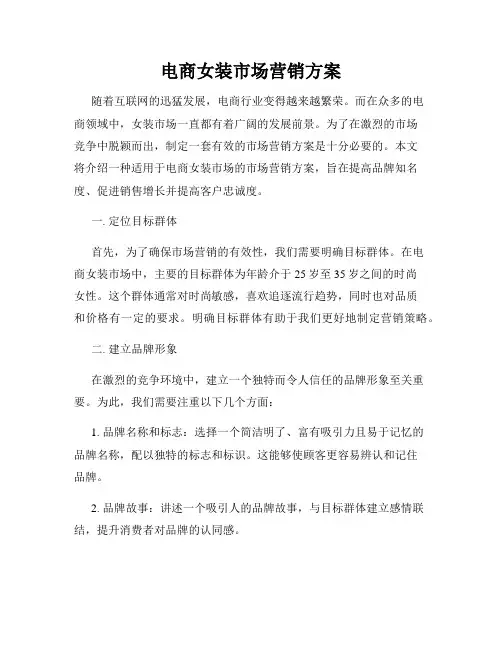 电商女装市场营销方案

随着互联网的迅猛发展，电商行业变得越来越繁荣。而在众多的电商领域中，女装市场一直都有着广阔的发展前景。为了在激烈的市场竞争中脱颖而出，制定一套有效的市场营销方案是十分必要的。本文将介绍一种适用于电商女装市场的市场营销方案，旨在提高品牌知名度、促进销售增长并提高客户忠诚度。

一. 定位目标群体

首先，为了确保市场营销的有效性，我们需要明确目标群体。在电商女装市场中，主要的目标群体为年龄介于 25 岁至 35 岁之间的时尚女性。这个群体通常对时尚敏感，喜欢追逐流行趋势，同时也对品质和价格有一定的要求。明确目标群体有助于我们更好地制定营销策略。

二. 建立品牌形象

在激烈的竞争环境中，建立一个独特而令人信任的品牌形象至关重要。为此，我们需要注重以下几个方面：

1. 品牌名称和标志：选择一个简洁明了、富有吸引力且易于记忆的品牌名称，配以独特的标志和标识。这能够使顾客更容易辨认和记住品牌。

2. 品牌故事：讲述一个吸引人的品牌故事，与目标群体建立感情联结，提升消费者对品牌的认同感。